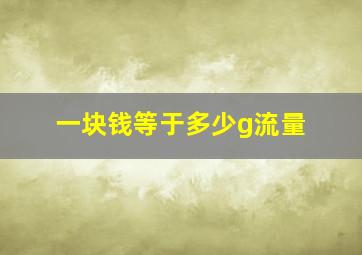 一块钱等于多少g流量